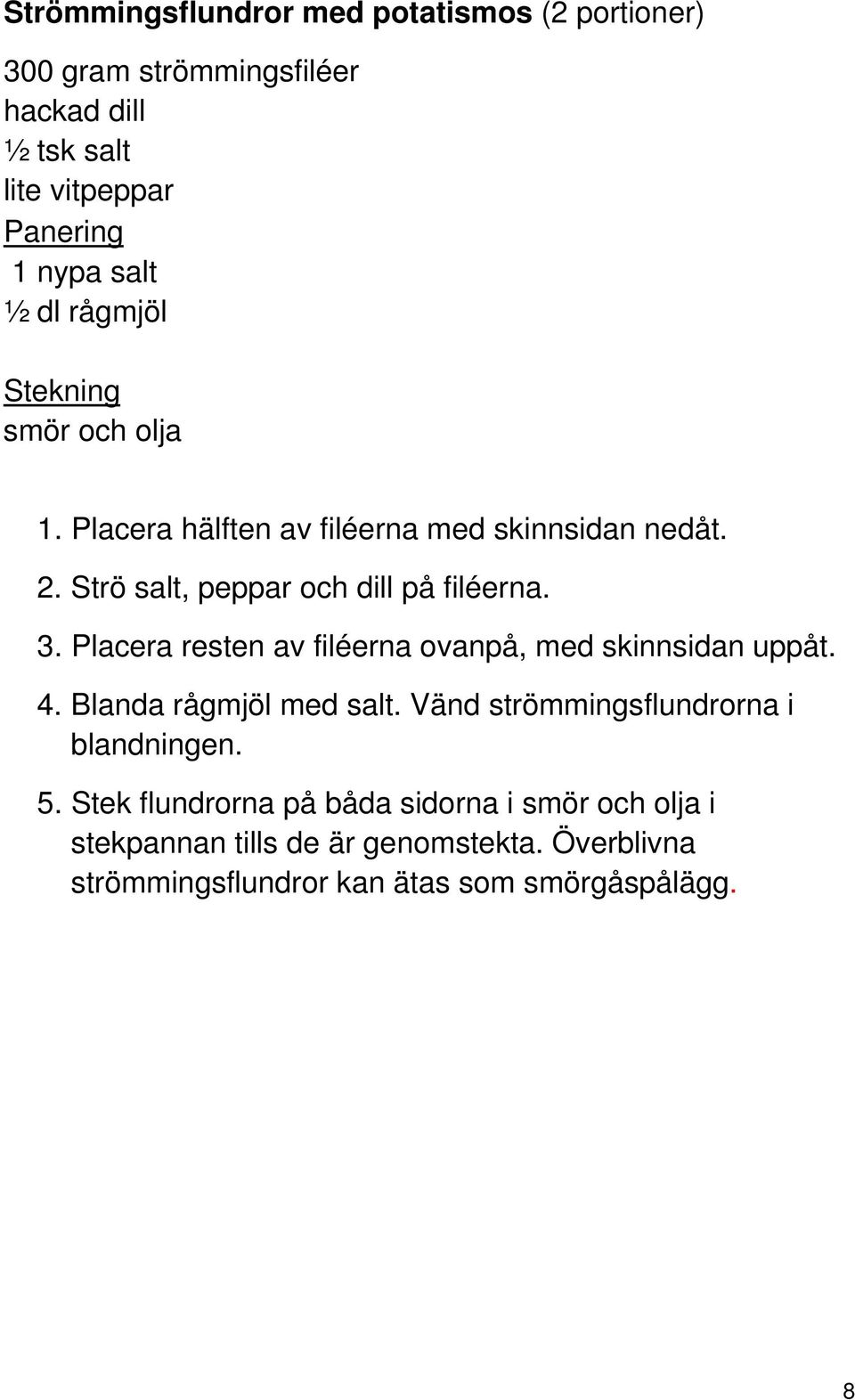 Strömmingsflundror med potatismos (2 portioner)

300 gram strömmingsfiléer
hackad dill
½ tsk salt
lite vitpeppar
Panering
1 nypa salt
½ dl rågmjöl

Stekning
smör och olja

1. Placera hälften av filéerna med skinnsidan nedåt.
2. Strö salt, peppar och dill på filéerna.
3. Placera resten av filéerna ovanpå, med skinnsidan uppåt.
4. Blanda rågmjöl med salt. Vänd strömmingsflundrorna i blandningen.
5. Stek flundrorna på båda sidorna i smör och olja i stekpannan tills de är genomstekta. Överblivna strömmingsflundror kan ätas som smörgåspålägg.

8